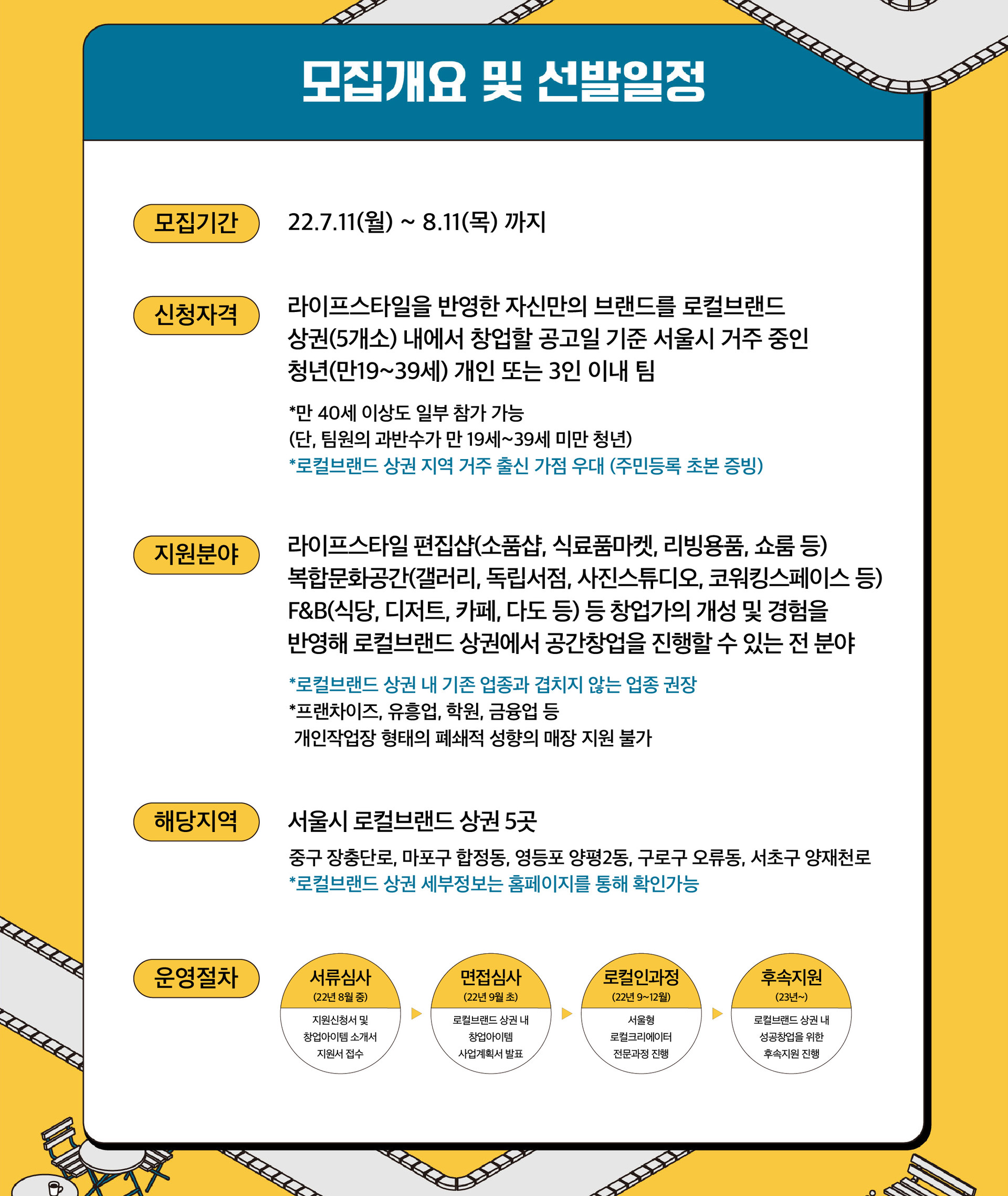 모집개요 및 선발일정

모집기간

22.7.11(월) ~ 8.11(목) 까지

신청자격

라이프스타일을 반영한 자신만의 브랜드를 로컬브랜드 상권(5개소) 내에서 창업할 공고일 기준 서울시 거주 중인 청년(만19~39세) 개인 또는 3인 이내 팀

*만 40세 이상도 일부 참가 가능
(단, 팀원의 과반수가 만 19세~39세 미만 청년)
*로컬브랜드 상권 지역 거주 출신 가점 우대 (주민등록 초본 증빙)

지원분야

라이프스타일 편집샵(소품샵, 식료품마켓, 리빙용품, 쇼룸 등)
복합문화공간(갤러리, 독립서점, 사진스튜디오, 코워킹스페이스 등)
F&B(식당, 디저트, 카페, 다도 등) 등 창업가의 개성 및 경험을 반영해 로컬브랜드 상권에서 공간창업을 진행할 수 있는 전 분야

*로컬브랜드 상권 내 기존 업종과 겹치지 않는 업종 권장
*프랜차이즈, 유흥업, 학원, 금융업 등
개인작업장 형태의 폐쇄적 성향의 매장 지원 불가

해당지역

서울시 로컬브랜드 상권 5곳

중구 장충단로, 마포구 합정동, 영등포 양평2동, 구로구 오류동, 서초구 양재천로
*로컬브랜드 상권 세부정보는 홈페이지를 통해 확인가능

운영절차

서류심사
(22년 8월 중)
지원신청서 및 창업아이템 소개서 지원서 접수

면접심사
(22년 9월 초)
로컬브랜드 상권 내 창업아이템 사업계획서 발표

로컬인과정
(22년 9~12월)
서울형 로컬크리에이터 전문과정 진행

후속지원
(23년~)
로컬브랜드 상권 내 성공창업을 위한 후속지원 진행